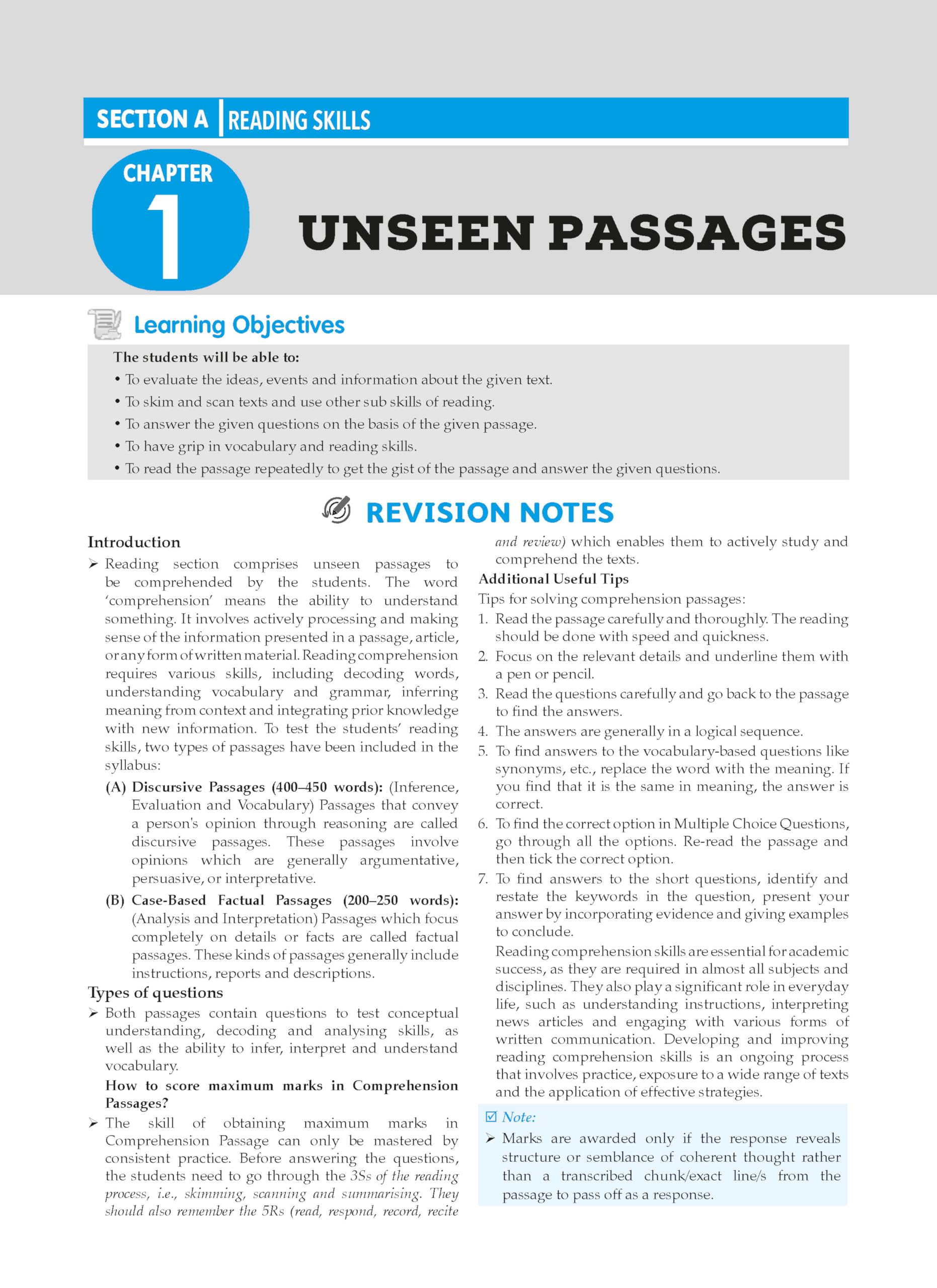 SECTION A | READING SKILLS

CHAPTER 1

UNSEEN PASSAGES

Learning Objectives

The students will be able to:
• To evaluate the ideas, events and information about the given text.
• To skim and scan texts and use other sub skills of reading.
• To answer the given questions on the basis of the given passage.
• To have grip in vocabulary and reading skills.
• To read the passage repeatedly to get the gist of the passage and answer the given questions.

REVISION NOTES

Introduction

➢ Reading section comprises unseen passages to be comprehended by the students. The word 'comprehension' means the ability to understand something. It involves actively processing and making sense of the information presented in a passage, article, or any form of written material. Reading comprehension requires various skills, including decoding words, understanding vocabulary and grammar, inferring meaning from context and integrating prior knowledge with new information. To test the students' reading skills, two types of passages have been included in the syllabus:

(A) Discursive Passages (400–450 words): (Inference, Evaluation and Vocabulary) Passages that convey a person's opinion through reasoning are called discursive passages. These passages involve opinions which are generally argumentative, persuasive, or interpretative.

(B) Case-Based Factual Passages (200–250 words): (Analysis and Interpretation) Passages which focus completely on details or facts are called factual passages. These kinds of passages generally include instructions, reports and descriptions.

Types of questions

➢ Both passages contain questions to test conceptual understanding, decoding and analysing skills, as well as the ability to infer, interpret and understand vocabulary.

How to score maximum marks in Comprehension Passages?

➢ The skill of obtaining maximum marks in Comprehension Passage can only be mastered by consistent practice. Before answering the questions, the students need to go through the 3Ss of the reading process, i.e., skimming, scanning and summarising. They should also remember the 5Rs (read, respond, record, recite and review) which enables them to actively study and comprehend the texts.

Additional Useful Tips

Tips for solving comprehension passages:

1. Read the passage carefully and thoroughly. The reading should be done with speed and quickness.
2. Focus on the relevant details and underline them with a pen or pencil.
3. Read the questions carefully and go back to the passage to find the answers.
4. The answers are generally in a logical sequence.
5. To find answers to the vocabulary-based questions like synonyms, etc., replace the word with the meaning. If you find that it is the same in meaning, the answer is correct.
6. To find the correct option in Multiple Choice Questions, go through all the options. Re-read the passage and then tick the correct option.
7. To find answers to the short questions, identify and restate the keywords in the question, present your answer by incorporating evidence and giving examples to conclude.

Reading comprehension skills are essential for academic success, as they are required in almost all subjects and disciplines. They also play a significant role in everyday life, such as understanding instructions, interpreting news articles and engaging with various forms of written communication. Developing and improving reading comprehension skills is an ongoing process that involves practice, exposure to a wide range of texts and the application of effective strategies.

☑ Note:

➢ Marks are awarded only if the response reveals structure or semblance of coherent thought rather than a transcribed chunk/exact line/s from the passage to pass off as a response.